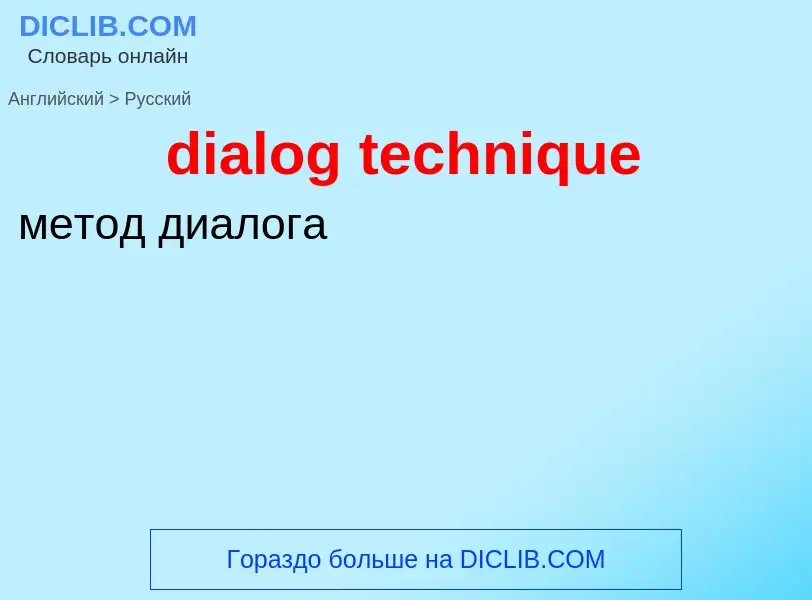 DICLIB.COM
Словарь онлайн

Английский > Русский

dialog technique

метод диалога

Гораздо больше на DICLIB.COM